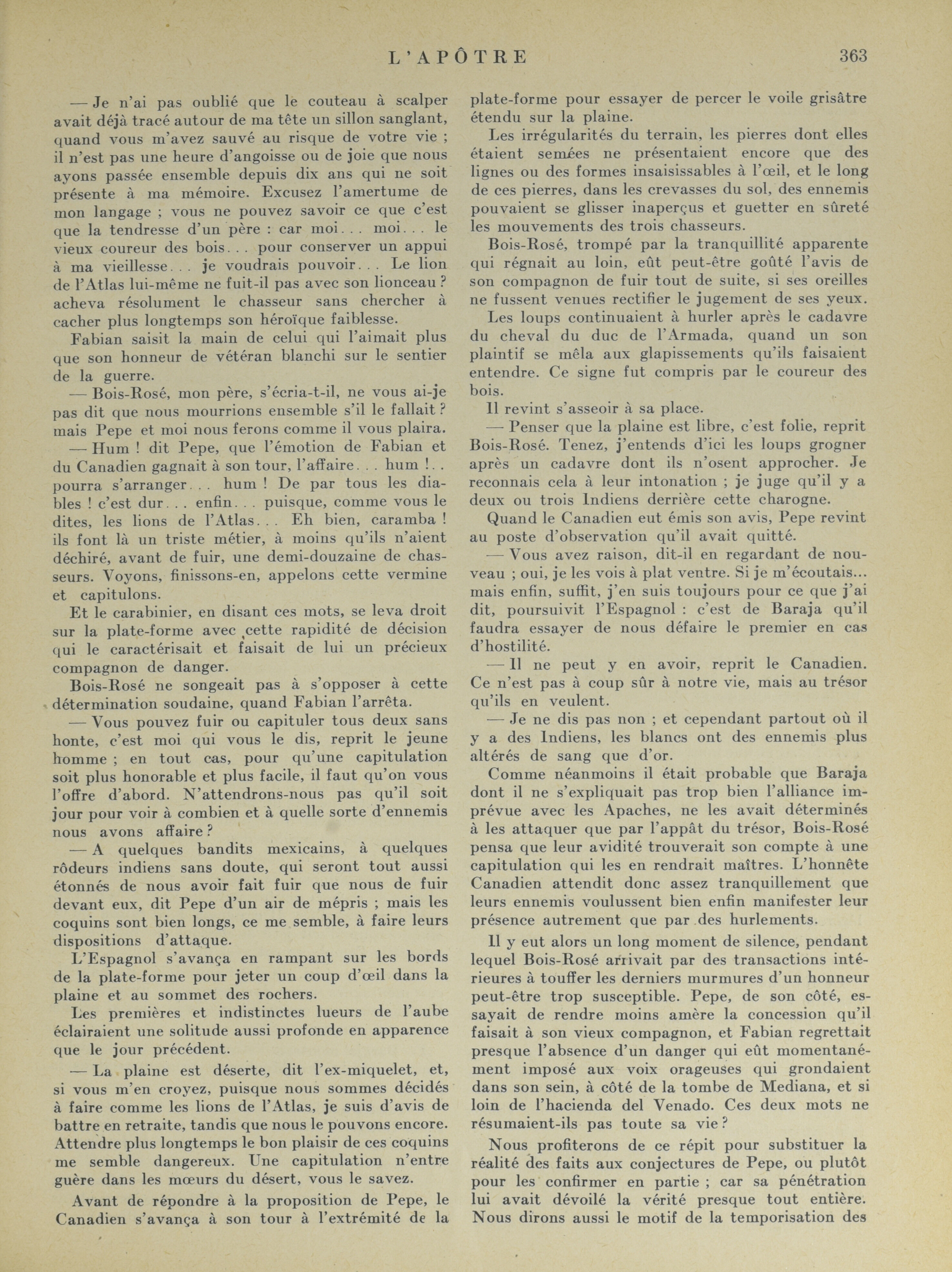 L'APÔTRE 363

— Je n'ai pas oublié que le couteau à scalper avait déjà tracé autour de ma tête un sillon sanglant, quand vous m'avez sauvé au risque de votre vie ; il n'est pas une heure d'angoisse ou de joie que nous ayons passée ensemble depuis dix ans qui ne soit présente à ma mémoire. Excusez l'amertume de mon langage ; vous ne pouvez savoir ce que c'est que la tendresse d'un père : car moi. . . moi. . . le vieux coureur des bois. . . pour conserver un appui à ma vieillesse. . . je voudrais pouvoir. . . Le lion de l'Atlas lui-même ne fuit-il pas avec son lionceau ? acheva résolument le chasseur sans chercher à cacher plus longtemps son héroïque faiblesse.

Fabian saisit la main de celui qui l'aimait plus que son honneur de vétéran blanchi sur le sentier de la guerre.

— Bois-Rosé, mon père, s'écria-t-il, ne vous ai-je pas dit que nous mourrions ensemble s'il le fallait ? mais Pepe et moi nous ferons comme il vous plaira.

— Hum ! dit Pepe, que l'émotion de Fabian et du Canadien gagnait à son tour, l'affaire. . . hum !. . pourra s'arranger. . . hum ! De par tous les diables ! c'est dur. . . enfin. . . puisque, comme vous le dites, les lions de l'Atlas. . . Eh bien, caramba ! ils font là un triste métier, à moins qu'ils n'aient déchiré, avant de fuir, une demi-douzaine de chasseurs. Voyons, finissons-en, appelons cette vermine et capitulons.

Et le carabinier, en disant ces mots, se leva droit sur la plate-forme avec cette rapidité de décision qui le caractérisait et faisait de lui un précieux compagnon de danger.

Bois-Rosé ne songeait pas à s'opposer à cette détermination soudaine, quand Fabian l'arrêta.

— Vous pouvez fuir ou capituler tous deux sans honte, c'est moi qui vous le dis, reprit le jeune homme ; en tout cas, pour qu'une capitulation soit plus honorable et plus facile, il faut qu'on vous l'offre d'abord. N'attendrons-nous pas qu'il soit jour pour voir à combien et à quelle sorte d'ennemis nous avons affaire ?

— A quelques bandits mexicains, à quelques rôdeurs indiens sans doute, qui seront tout aussi étonnés de nous avoir fait fuir que nous de fuir devant eux, dit Pepe d'un air de mépris ; mais les coquins sont bien longs, ce me semble, à faire leurs dispositions d'attaque.

L'Espagnol s'avança en rampant sur les bords de la plate-forme pour jeter un coup d'œil dans la plaine et au sommet des rochers.

Les premières et indistinctes lueurs de l'aube éclairaient une solitude aussi profonde en apparence que le jour précédent.

— La plaine est déserte, dit l'ex-miquelet, et, si vous m'en croyez, puisque nous sommes décidés à faire comme les lions de l'Atlas, je suis d'avis de battre en retraite, tandis que nous le pouvons encore. Attendre plus longtemps le bon plaisir de ces coquins me semble dangereux. Une capitulation n'entre guère dans les mœurs du désert, vous le savez.

Avant de répondre à la proposition de Pepe, le Canadien s'avança à son tour à l'extrémité de la plate-forme pour essayer de percer le voile grisâtre étendu sur la plaine.

Les irrégularités du terrain, les pierres dont elles étaient semées ne présentaient encore que des lignes ou des formes insaisissables à l'œil, et le long de ces pierres, dans les crevasses du sol, des ennemis pouvaient se glisser inaperçus et guetter en sûreté les mouvements des trois chasseurs.

Bois-Rosé, trompé par la tranquillité apparente qui régnait au loin, eût peut-être goûté l'avis de son compagnon de fuir tout de suite, si ses oreilles ne fussent venues rectifier le jugement de ses yeux.

Les loups continuaient à hurler après le cadavre du cheval du duc de l'Armada, quand un son plaintif se mêla aux glapissements qu'ils faisaient entendre. Ce signe fut compris par le coureur des bois.

Il revint s'asseoir à sa place.

— Penser que la plaine est libre, c'est folie, reprit Bois-Rosé. Tenez, j'entends d'ici les loups grogner après un cadavre dont ils n'osent approcher. Je reconnais cela à leur intonation ; je juge qu'il y a deux ou trois Indiens derrière cette charogne.

Quand le Canadien eut émis son avis, Pepe revint au poste d'observation qu'il avait quitté.

— Vous avez raison, dit-il en regardant de nouveau ; oui, je les vois à plat ventre. Si je m'écoutais... mais enfin, suffit, j'en suis toujours pour ce que j'ai dit, poursuivit l'Espagnol : c'est de Baraja qu'il faudra essayer de nous défaire le premier en cas d'hostilité.

— Il ne peut y en avoir, reprit le Canadien. Ce n'est pas à coup sûr à notre vie, mais au trésor qu'ils en veulent.

— Je ne dis pas non ; et cependant partout où il y a des Indiens, les blancs ont des ennemis plus altérés de sang que d'or.

Comme néanmoins il était probable que Baraja dont il ne s'expliquait pas trop bien l'alliance imprévue avec les Apaches, ne les avait déterminés à les attaquer que par l'appât du trésor, Bois-Rosé pensa que leur avidité trouverait son compte à une capitulation qui les en rendrait maîtres. L'honnête Canadien attendit donc assez tranquillement que leurs ennemis voulussent bien enfin manifester leur présence autrement que par des hurlements.

Il y eut alors un long moment de silence, pendant lequel Bois-Rosé arrivait par des transactions intérieures à touffer les derniers murmures d'un honneur peut-être trop susceptible. Pepe, de son côté, essayait de rendre moins amère la concession qu'il faisait à son vieux compagnon, et Fabian regrettait presque l'absence d'un danger qui eût momentanément imposé aux voix orageuses qui grondaient dans son sein, à côté de la tombe de Mediana, et si loin de l'hacienda del Venado. Ces deux mots ne résumaient-ils pas toute sa vie ?

Nous profiterons de ce répit pour substituer la réalité des faits aux conjectures de Pepe, ou plutôt pour les confirmer en partie ; car sa pénétration lui avait dévoilé la vérité presque tout entière. Nous dirons aussi le motif de la temporisation des